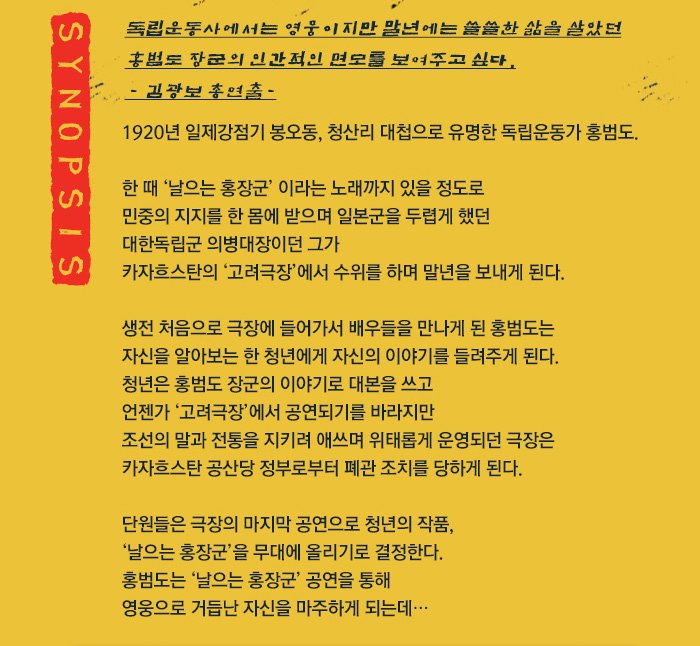 SYNOPSIS

독립운동사에서는 영웅이지만 말년에는 쓸쓸한 삶을 살았던 홍범도 장군의 인간적인 면모를 보여주고 싶다.
- 김광보 총연출 -

1920년 일제강점기 봉오동, 청산리 대첩으로 유명한 독립운동가 홍범도.

한 때 '날으는 홍장군' 이라는 노래까지 있을 정도로 민중의 지지를 한 몸에 받으며 일본군을 두렵게 했던 대한독립군 의병대장이던 그가 카자흐스탄의 '고려극장'에서 수위를 하며 말년을 보내게 된다.

생전 처음으로 극장에 들어가서 배우들을 만나게 된 홍범도는 자신을 알아보는 한 청년에게 자신의 이야기를 들려주게 된다. 청년은 홍범도 장군의 이야기로 대본을 쓰고 언젠가 '고려극장'에서 공연되기를 바라지만 조선의 말과 전통을 지키려 애쓰며 위태롭게 운영되던 극장은 카자흐스탄 공산당 정부로부터 폐관 조치를 당하게 된다.

단원들은 극장의 마지막 공연으로 청년의 작품, '날으는 홍장군'을 무대에 올리기로 결정한다. 홍범도는 '날으는 홍장군' 공연을 통해 영웅으로 거듭난 자신을 마주하게 되는데…